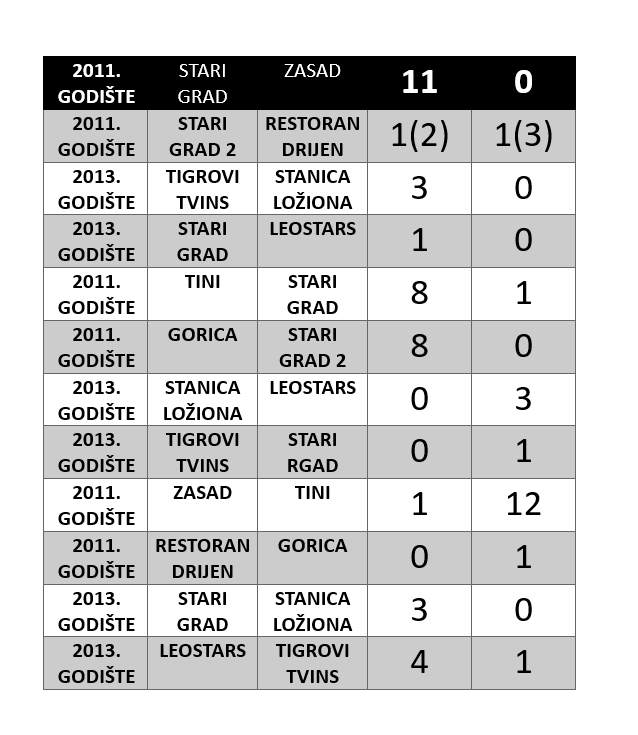 | 2011. GODIŠTE | STARI GRAD | ZASAD | 11 | 0 |
|---|---|---|---|---|
| 2011. GODIŠTE | STARI GRAD 2 | RESTORAN DRIJEN | 1(2) | 1(3) |
| 2013. GODIŠTE | TIGROVI TVINS | STANICA LOŽIONA | 3 | 0 |
| 2013. GODIŠTE | STARI GRAD | LEOSTARS | 1 | 0 |
| 2011. GODIŠTE | TINI | STARI GRAD | 8 | 1 |
| 2011. GODIŠTE | GORICA | STARI GRAD 2 | 8 | 0 |
| 2013. GODIŠTE | STANICA LOŽIONA | LEOSTARS | 0 | 3 |
| 2013. GODIŠTE | TIGROVI TVINS | STARI RGAD | 0 | 1 |
| 2011. GODIŠTE | ZASAD | TINI | 1 | 12 |
| 2011. GODIŠTE | RESTORAN DRIJEN | GORICA | 0 | 1 |
| 2013. GODIŠTE | STARI GRAD | STANICA LOŽIONA | 3 | 0 |
| 2013. GODIŠTE | LEOSTARS | TIGROVI TVINS | 4 | 1 |